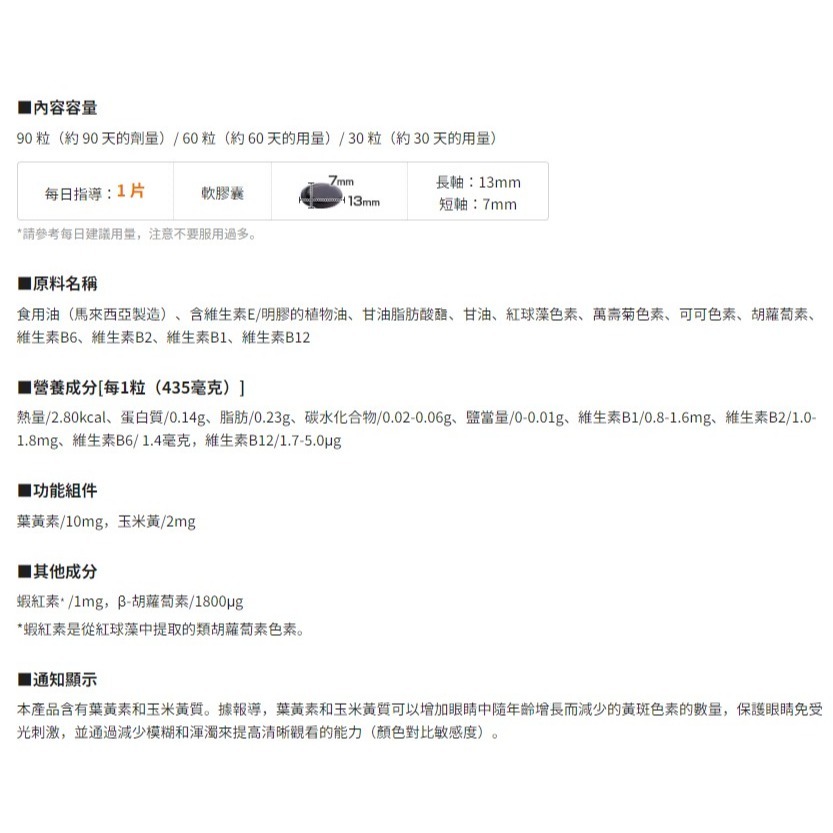 ■內容容量

90 粒（約 90 天的劑量）/ 60 粒（約 60 天的用量）/ 30 粒（約 30 天的用量）

| 每日指導：1 片 | 軟膠囊 | 7mm 13mm | 長軸：13mm 短軸：7mm |
|---|---|---|---|

*請參考每日建議用量，注意不要服用過多。

■原料名稱

食用油（馬來西亞製造）、含維生素E/明膠的植物油、甘油脂肪酸酯、甘油、紅球藻色素、萬壽菊色素、可可色素、胡蘿蔔素、維生素B6、維生素B2、維生素B1、維生素B12

■營養成分[每1粒（435毫克）]

熱量/2.80kcal、蛋白質/0.14g、脂肪/0.23g、碳水化合物/0.02-0.06g、鹽當量/0-0.01g、維生素B1/0.8-1.6mg、維生素B2/1.0-1.8mg、維生素B6/ 1.4毫克，維生素B12/1.7-5.0μg

■功能組件

葉黃素/10mg，玉米黃/2mg

■其他成分

蝦紅素* /1mg，β-胡蘿蔔素/1800μg

*蝦紅素是從紅球藻中提取的類胡蘿蔔素色素。

■通知顯示

本產品含有葉黃素和玉米黃質。據報導，葉黃素和玉米黃質可以增加眼睛中隨年齡增長而減少的黃斑色素的數量，保護眼睛免受光刺激，並通過減少模糊和渾濁來提高清晰觀看的能力（顏色對比敏感度）。